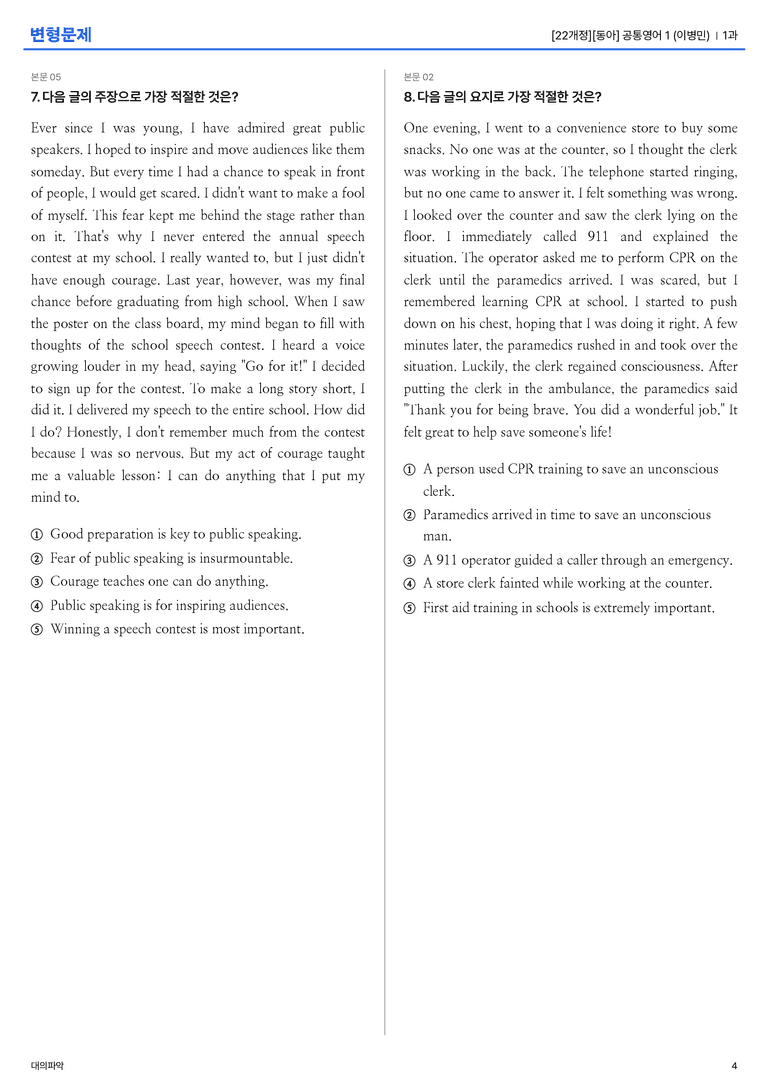 변형문제

[22개정][동아] 공통영어 1 (이병민) | 1과

본문 05

7. 다음 글의 주장으로 가장 적절한 것은?

Ever since I was young, I have admired great public speakers. I hoped to inspire and move audiences like them someday. But every time I had a chance to speak in front of people, I would get scared. I didn't want to make a fool of myself. This fear kept me behind the stage rather than on it. That's why I never entered the annual speech contest at my school. I really wanted to, but I just didn't have enough courage. Last year, however, was my final chance before graduating from high school. When I saw the poster on the class board, my mind began to fill with thoughts of the school speech contest. I heard a voice growing louder in my head, saying "Go for it!" I decided to sign up for the contest. To make a long story short, I did it. I delivered my speech to the entire school. How did I do? Honestly, I don't remember much from the contest because I was so nervous. But my act of courage taught me a valuable lesson: I can do anything that I put my mind to.

① Good preparation is key to public speaking.
② Fear of public speaking is insurmountable.
③ Courage teaches one can do anything.
④ Public speaking is for inspiring audiences.
⑤ Winning a speech contest is most important.

본문 02

8. 다음 글의 요지로 가장 적절한 것은?

One evening, I went to a convenience store to buy some snacks. No one was at the counter, so I thought the clerk was working in the back. The telephone started ringing, but no one came to answer it. I felt something was wrong. I looked over the counter and saw the clerk lying on the floor. I immediately called 911 and explained the situation. The operator asked me to perform CPR on the clerk until the paramedics arrived. I was scared, but I remembered learning CPR at school. I started to push down on his chest, hoping that I was doing it right. A few minutes later, the paramedics rushed in and took over the situation. Luckily, the clerk regained consciousness. After putting the clerk in the ambulance, the paramedics said "Thank you for being brave. You did a wonderful job." It felt great to help save someone's life!

① A person used CPR training to save an unconscious clerk.
② Paramedics arrived in time to save an unconscious man.
③ A 911 operator guided a caller through an emergency.
④ A store clerk fainted while working at the counter.
⑤ First aid training in schools is extremely important.

대의파악

4